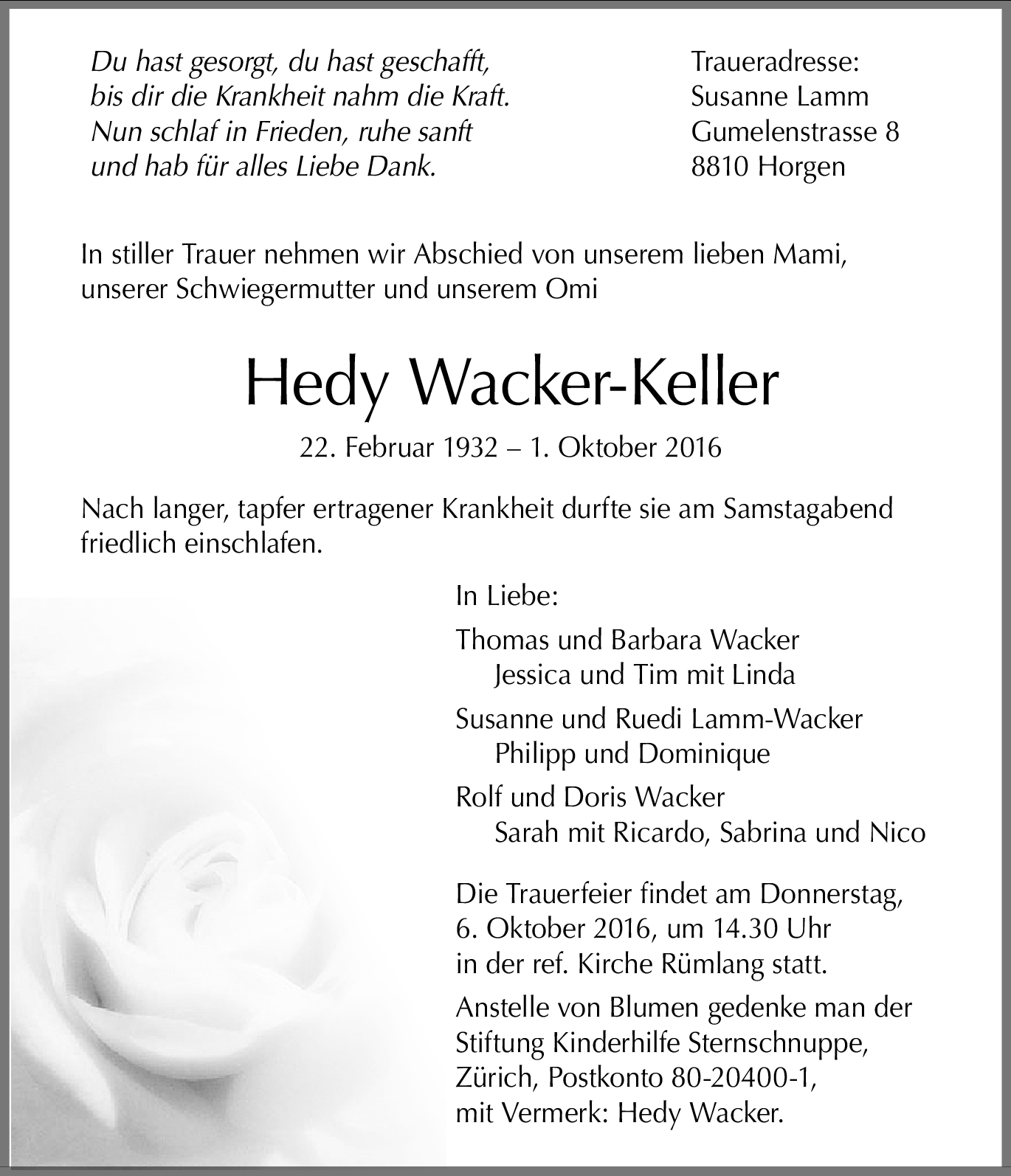 Du hast gesorgt, du hast geschafft,
bis dir die Krankheit nahm die Kraft.
Nun schlaf in Frieden, ruhe sanft
und hab für alles Liebe Dank.

Traueradresse:
Susanne Lamm
Gumelenstrasse 8
8810 Horgen

In stiller Trauer nehmen wir Abschied von unserem lieben Mami, unserer Schwiegermutter und unserem Omi

Hedy Wacker-Keller

22. Februar 1932 – 1. Oktober 2016

Nach langer, tapfer ertragener Krankheit durfte sie am Samstagabend friedlich einschlafen.

In Liebe:

Thomas und Barbara Wacker
Jessica und Tim mit Linda

Susanne und Ruedi Lamm-Wacker
Philipp und Dominique

Rolf und Doris Wacker
Sarah mit Ricardo, Sabrina und Nico

Die Trauerfeier findet am Donnerstag, 6. Oktober 2016, um 14.30 Uhr in der ref. Kirche Rümlang statt.

Anstelle von Blumen gedenke man der Stiftung Kinderhilfe Sternschnuppe, Zürich, Postkonto 80-20400-1, mit Vermerk: Hedy Wacker.